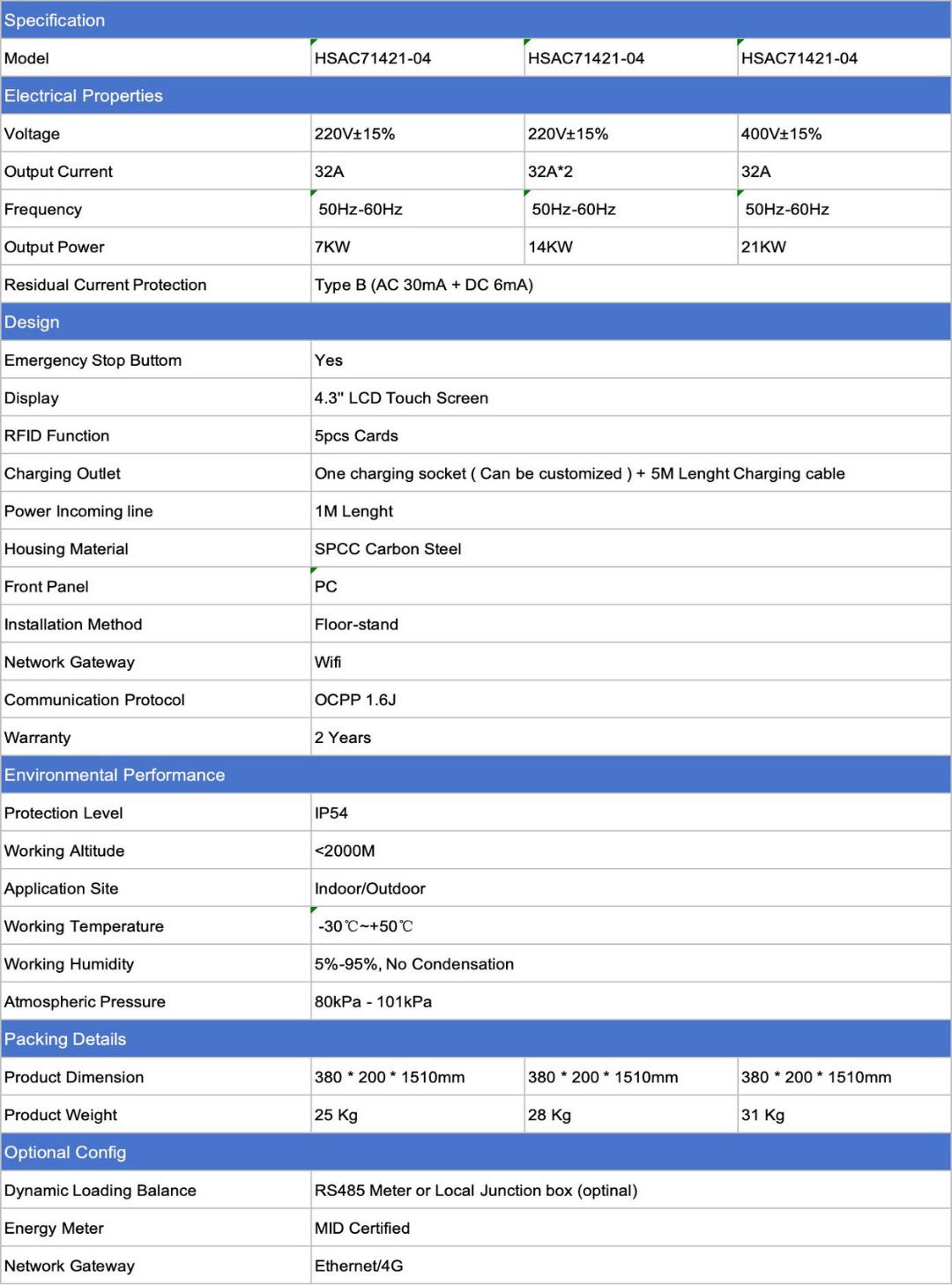 | Specification | | | |
|---|---|---|---|
| Model | HSAC71421-04 | HSAC71421-04 | HSAC71421-04 |
| Electrical Properties | | | |
| Voltage | 220V±15% | 220V±15% | 400V±15% |
| Output Current | 32A | 32A*2 | 32A |
| Frequency | 50Hz-60Hz | 50Hz-60Hz | 50Hz-60Hz |
| Output Power | 7KW | 14KW | 21KW |
| Residual Current Protection | Type B (AC 30mA + DC 6mA) | | |
| Design | | | |
| Emergency Stop Buttom | Yes | | |
| Display | 4.3" LCD Touch Screen | | |
| RFID Function | 5pcs Cards | | |
| Charging Outlet | One charging socket ( Can be customized ) + 5M Lenght Charging cable | | |
| Power Incoming line | 1M Lenght | | |
| Housing Material | SPCC Carbon Steel | | |
| Front Panel | PC | | |
| Installation Method | Floor-stand | | |
| Network Gateway | Wifi | | |
| Communication Protocol | OCPP 1.6J | | |
| Warranty | 2 Years | | |
| Environmental Performance | | | |
| Protection Level | IP54 | | |
| Working Altitude | <2000M | | |
| Application Site | Indoor/Outdoor | | |
| Working Temperature | -30℃~+50℃ | | |
| Working Humidity | 5%-95%, No Condensation | | |
| Atmospheric Pressure | 80kPa - 101kPa | | |
| Packing Details | | | |
| Product Dimension | 380 * 200 * 1510mm | 380 * 200 * 1510mm | 380 * 200 * 1510mm |
| Product Weight | 25 Kg | 28 Kg | 31 Kg |
| Optional Config | | | |
| Dynamic Loading Balance | RS485 Meter or Local Junction box (optinal) | | |
| Energy Meter | MID Certified | | |
| Network Gateway | Ethernet/4G | | |